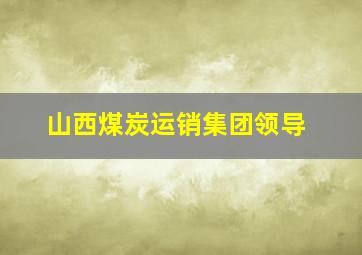 山西煤炭运销集团领导